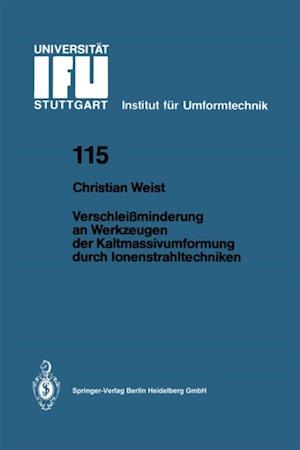 UNIVERSITÄT
IFU
STUTTGART

Institut für Umformtechnik

115

Christian Weist

Verschleißminderung an Werkzeugen der Kaltmassivumformung durch Ionenstrahltechniken

Springer-Verlag Berlin Heidelberg GmbH